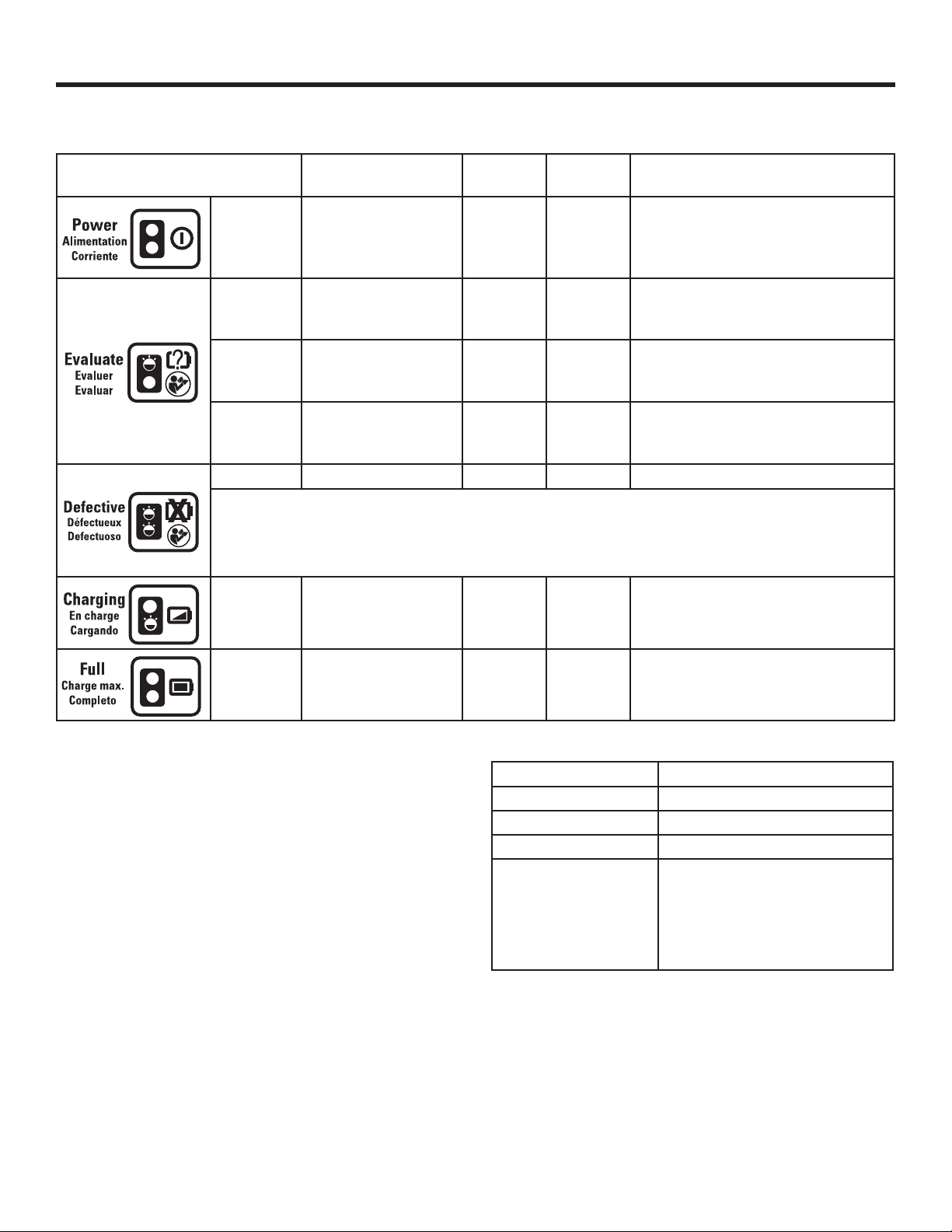 Power
Alimentation
Corriente

Evaluate
Evaluer
Evaluar

Defective
Défectueux
Defectuoso

Charging
En charge
Cargando

Full
Charge max.
Completo